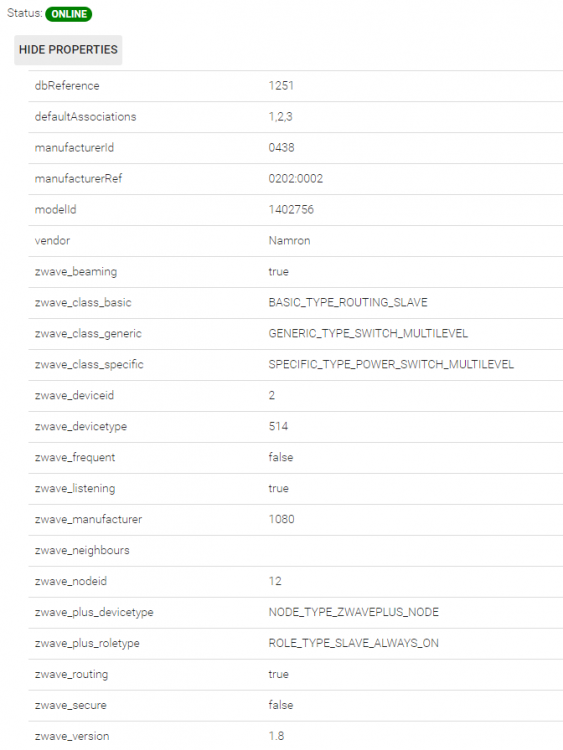 Status: ONLINE

HIDE PROPERTIES

| | |
|---|---|
| dbReference | 1251 |
| defaultAssociations | 1,2,3 |
| manufacturerId | 0438 |
| manufacturerRef | 0202:0002 |
| modelId | 1402756 |
| vendor | Namron |
| zwave_beaming | true |
| zwave_class_basic | BASIC_TYPE_ROUTING_SLAVE |
| zwave_class_generic | GENERIC_TYPE_SWITCH_MULTILEVEL |
| zwave_class_specific | SPECIFIC_TYPE_POWER_SWITCH_MULTILEVEL |
| zwave_deviceid | 2 |
| zwave_devicetype | 514 |
| zwave_frequent | false |
| zwave_listening | true |
| zwave_manufacturer | 1080 |
| zwave_neighbours | |
| zwave_nodeid | 12 |
| zwave_plus_devicetype | NODE_TYPE_ZWAVEPLUS_NODE |
| zwave_plus_roletype | ROLE_TYPE_SLAVE_ALWAYS_ON |
| zwave_routing | true |
| zwave_secure | false |
| zwave_version | 1.8 |